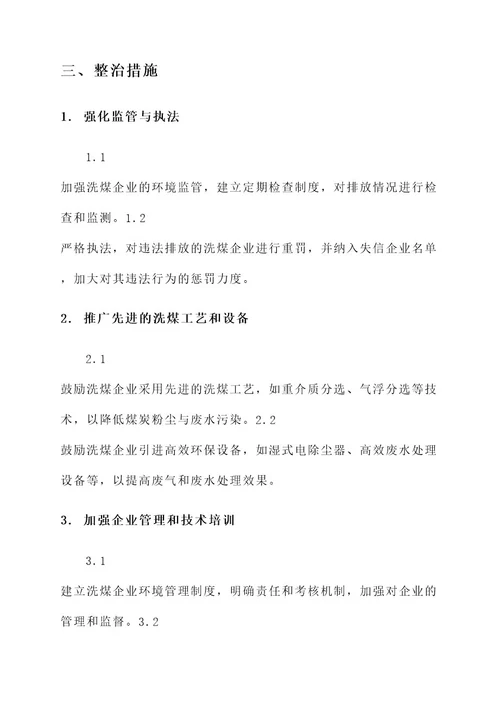 三、整治措施

1. 强化监管与执法

1.1

加强洗煤企业的环境监管，建立定期检查制度，对排放情况进行检查和监测。1.2

严格执法，对违法排放的洗煤企业进行重罚，并纳入失信企业名单，加大对其违法行为的惩罚力度。

2. 推广先进的洗煤工艺和设备

2.1

鼓励洗煤企业采用先进的洗煤工艺，如重介质分选、气浮分选等技术，以降低煤炭粉尘与废水污染。2.2

鼓励洗煤企业引进高效环保设备，如湿式电除尘器、高效废水处理设备等，以提高废气和废水处理效果。

3. 加强企业管理和技术培训

3.1

建立洗煤企业环境管理制度，明确责任和考核机制，加强对企业的管理和监督。3.2